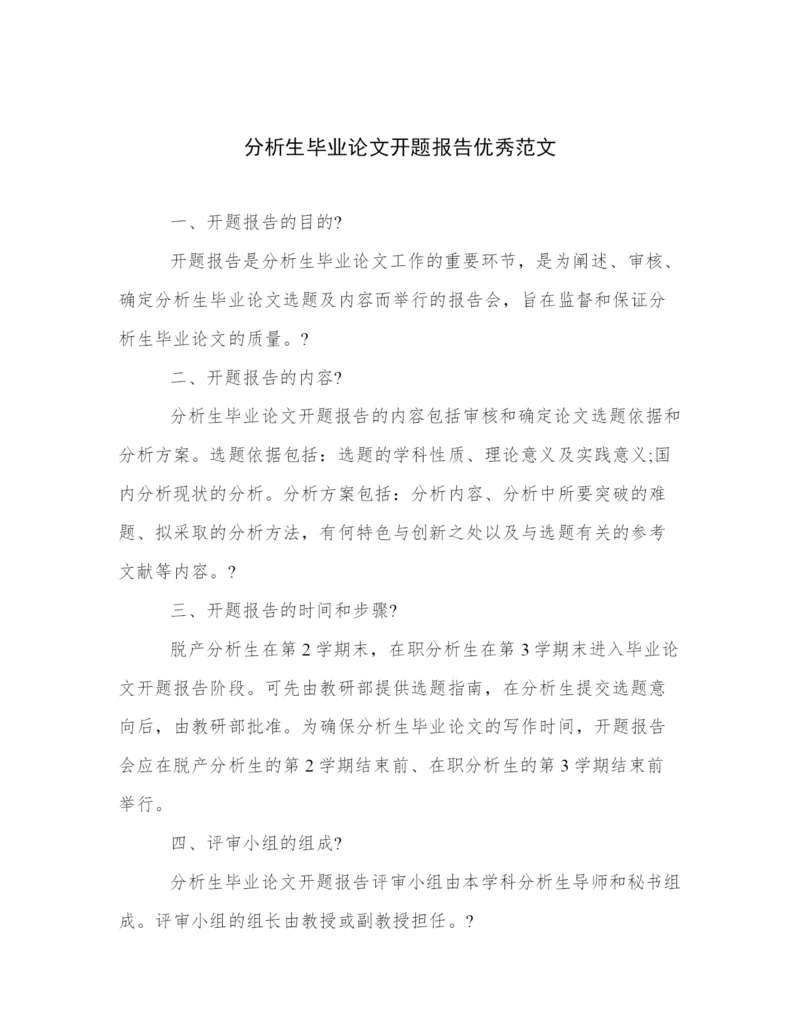 分析生毕业论文开题报告优秀范文

一、开题报告的目的?

开题报告是分析生毕业论文工作的重要环节，是为阐述、审核、确定分析生毕业论文选题及内容而举行的报告会，旨在监督和保证分析生毕业论文的质量。?

二、开题报告的内容?

分析生毕业论文开题报告的内容包括审核和确定论文选题依据和分析方案。选题依据包括：选题的学科性质、理论意义及实践意义;国内分析现状的分析。分析方案包括：分析内容、分析中所要突破的难题、拟采取的分析方法，有何特色与创新之处以及与选题有关的参考文献等内容。?

三、开题报告的时间和步骤?

脱产分析生在第 2 学期末，在职分析生在第 3 学期末进入毕业论文开题报告阶段。可先由教研部提供选题指南，在分析生提交选题意向后，由教研部批准。为确保分析生毕业论文的写作时间，开题报告会应在脱产分析生的第 2 学期结束前、在职分析生的第 3 学期结束前举行。

四、评审小组的组成?

分析生毕业论文开题报告评审小组由本学科分析生导师和秘书组成。评审小组的组长由教授或副教授担任。?